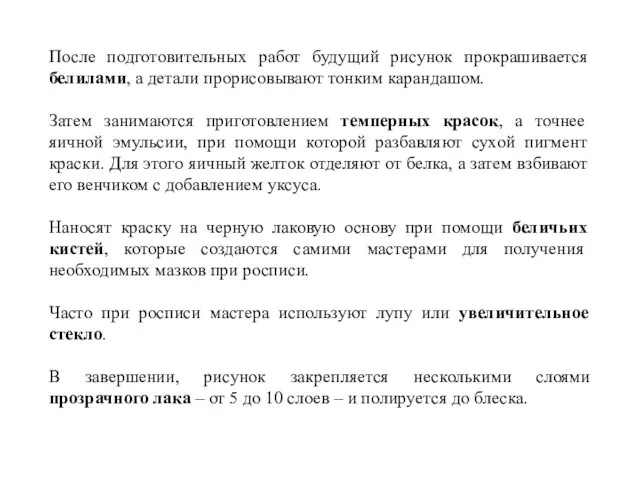 После подготовительных работ будущий рисунок прокрашивается белилами, а детали прорисовывают тонким карандашом.

Затем занимаются приготовлением темперных красок, а точнее яичной эмульсии, при помощи которой разбавляют сухой пигмент краски. Для этого яичный желток отделяют от белка, а затем взбивают его венчиком с добавлением уксуса.

Наносят краску на черную лаковую основу при помощи беличьих кистей, которые создаются самими мастерами для получения необходимых мазков при росписи.

Часто при росписи мастера используют лупу или увеличительное стекло.

В завершении, рисунок закрепляется несколькими слоями прозрачного лака – от 5 до 10 слоев – и полируется до блеска.